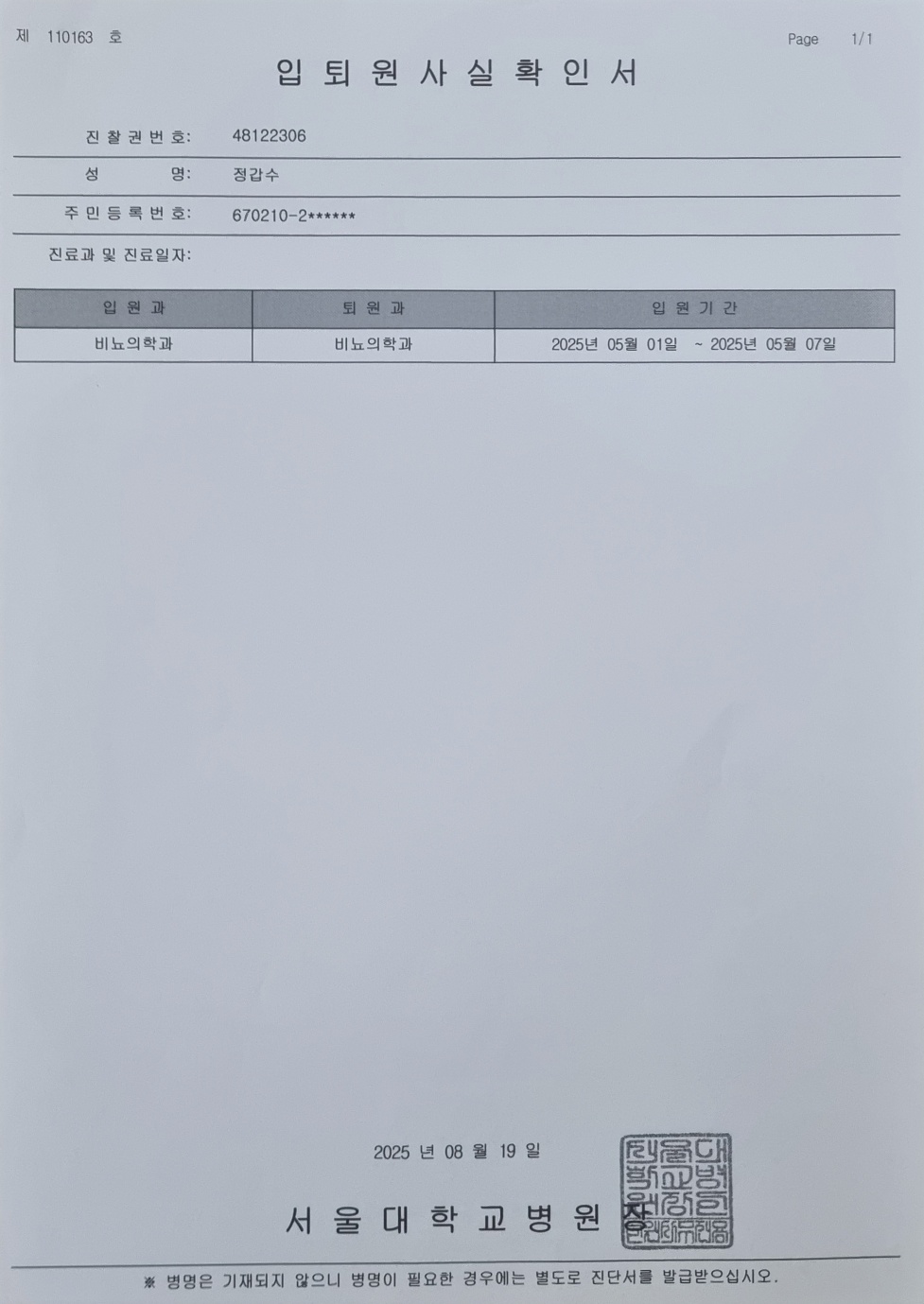 제 110163 호

Page 1/1

입퇴원사실확인서

진찰권번호: 48122306

성 명: 정갑수

주민등록번호: 670210-2******

진료과 및 진료일자:

| 입원과 | 퇴원과 | 입원기간 |
|---|---|---|
| 비뇨의학과 | 비뇨의학과 | 2025년 05월 01일 ~ 2025년 05월 07일 |

2025 년 08 월 19 일

서울대학교병원장

서울대학교병원장인

※ 병명은 기재되지 않으니 병명이 필요한 경우에는 별도로 진단서를 발급받으십시오.